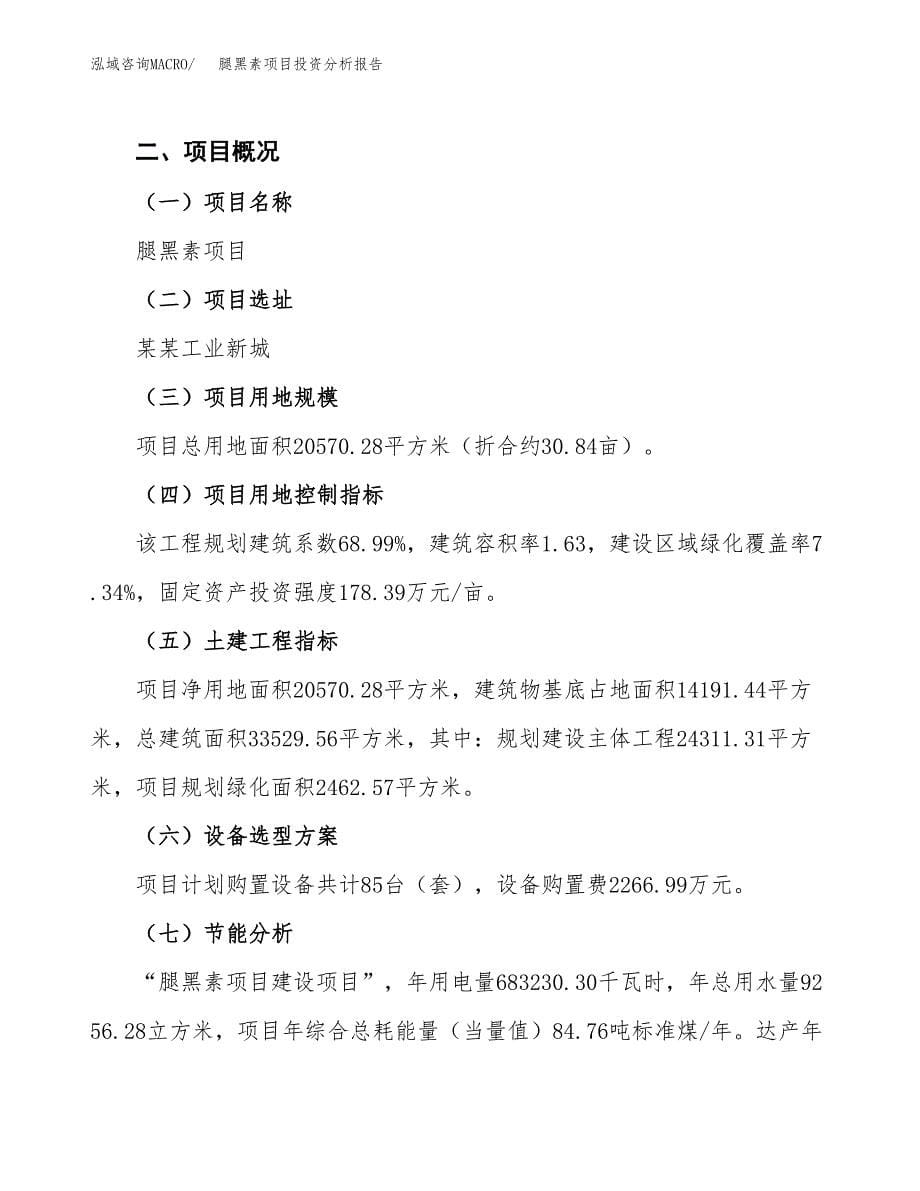 泓域咨询MACRO/　　腿黑素项目投资分析报告

二、项目概况

（一）项目名称

腿黑素项目

（二）项目选址

某某工业新城

（三）项目用地规模

项目总用地面积20570.28平方米（折合约30.84亩）。

（四）项目用地控制指标

该工程规划建筑系数68.99%，建筑容积率1.63，建设区域绿化覆盖率7.34%，固定资产投资强度178.39万元/亩。

（五）土建工程指标

项目净用地面积20570.28平方米，建筑物基底占地面积14191.44平方米，总建筑面积33529.56平方米，其中：规划建设主体工程24311.31平方米，项目规划绿化面积2462.57平方米。

（六）设备选型方案

项目计划购置设备共计85台（套），设备购置费2266.99万元。

（七）节能分析

“腿黑素项目建设项目”，年用电量683230.30千瓦时，年总用水量9256.28立方米，项目年综合总耗能量（当量值）84.76吨标准煤/年。达产年